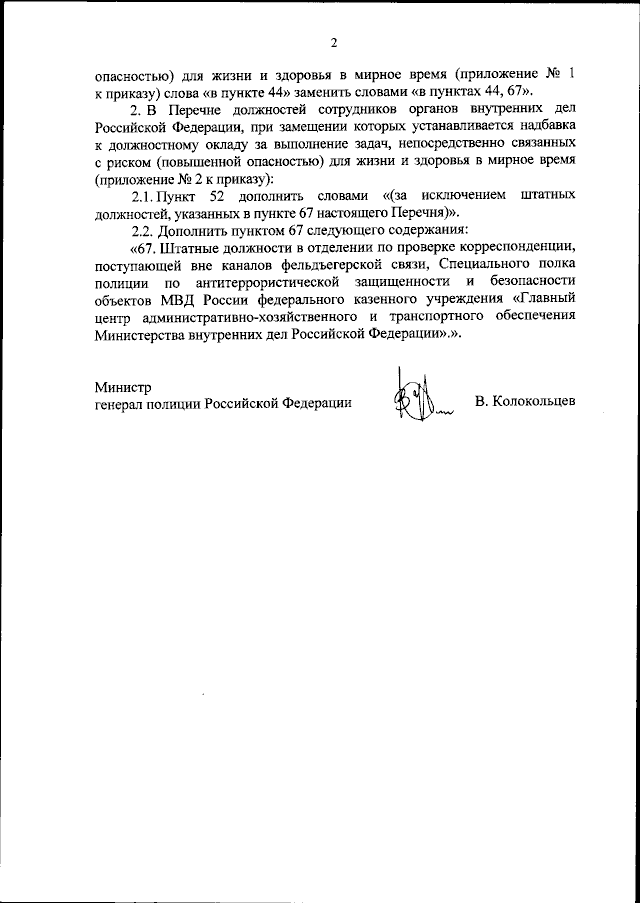 2

опасностью) для жизни и здоровья в мирное время (приложение № 1 к приказу) слова «в пункте 44» заменить словами «в пунктах 44, 67».

2. В Перечне должностей сотрудников органов внутренних дел Российской Федерации, при замещении которых устанавливается надбавка к должностному окладу за выполнение задач, непосредственно связанных с риском (повышенной опасностью) для жизни и здоровья в мирное время (приложение № 2 к приказу):

2.1. Пункт 52 дополнить словами «(за исключением штатных должностей, указанных в пункте 67 настоящего Перечня)».

2.2. Дополнить пунктом 67 следующего содержания:

«67. Штатные должности в отделении по проверке корреспонденции, поступающей вне каналов фельдъегерской связи, Специального полка полиции по антитеррористической защищенности и безопасности объектов МВД России федерального казенного учреждения «Главный центр административно-хозяйственного и транспортного обеспечения Министерства внутренних дел Российской Федерации».».

Министр
генерал полиции Российской Федерации В. Колокольцев